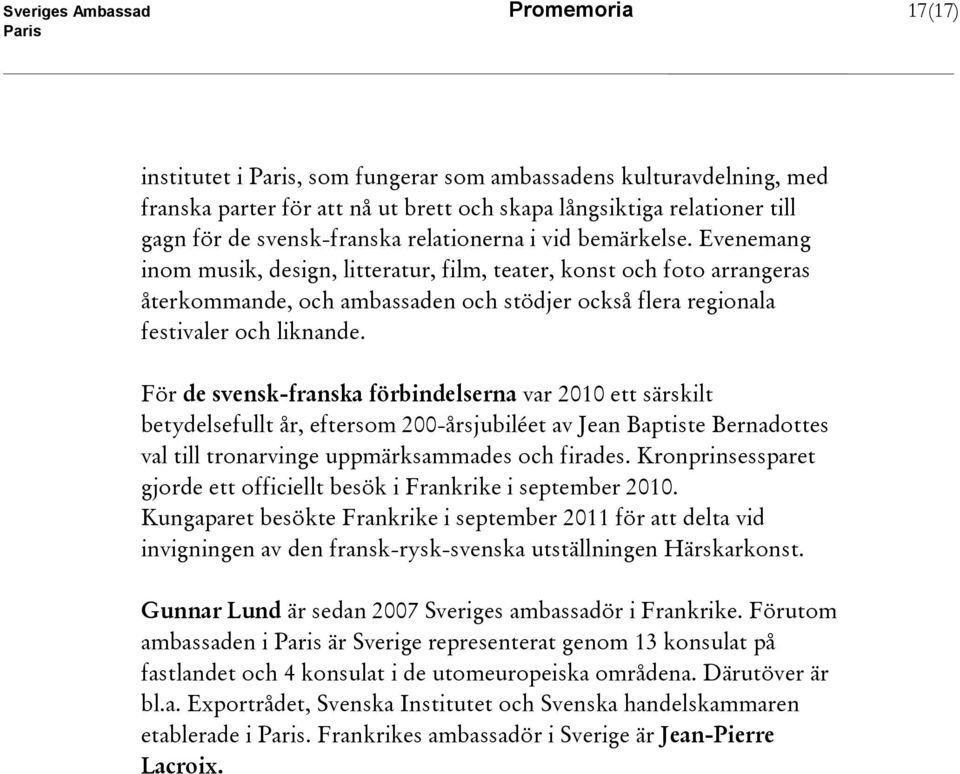 Sveriges Ambassad
Paris

Promemoria

17(17)

institutet i Paris, som fungerar som ambassadens kulturavdelning, med franska parter för att nå ut brett och skapa långsiktiga relationer till gagn för de svensk-franska relationerna i vid bemärkelse. Evenemang inom musik, design, litteratur, film, teater, konst och foto arrangeras återkommande, och ambassaden och stödjer också flera regionala festivaler och liknande.

För de svensk-franska förbindelserna var 2010 ett särskilt betydelsefullt år, eftersom 200-årsjubiléet av Jean Baptiste Bernadottes val till tronarvinge uppmärksammades och firades. Kronprinsessparet gjorde ett officiellt besök i Frankrike i september 2010. Kungaparet besökte Frankrike i september 2011 för att delta vid invigningen av den fransk-rysk-svenska utställningen Härskarkonst.

Gunnar Lund är sedan 2007 Sveriges ambassadör i Frankrike. Förutom ambassaden i Paris är Sverige representerat genom 13 konsulat på fastlandet och 4 konsulat i de utomeuropeiska områdena. Därutöver är bl.a. Exportrådet, Svenska Institutet och Svenska handelskammaren etablerade i Paris. Frankrikes ambassadör i Sverige är Jean-Pierre Lacroix.